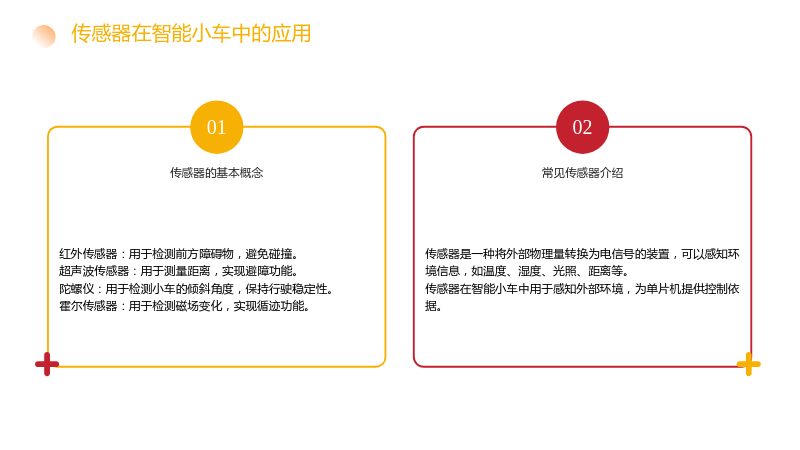 传感器在智能小车中的应用

01

传感器的基本概念

红外传感器：用于检测前方障碍物，避免碰撞。
超声波传感器：用于测量距离，实现避障功能。
陀螺仪：用于检测小车的倾斜角度，保持行驶稳定性。
霍尔传感器：用于检测磁场变化，实现循迹功能。

02

常见传感器介绍

传感器是一种将外部物理量转换为电信号的装置，可以感知环境信息，如温度、湿度、光照、距离等。
传感器在智能小车中用于感知外部环境，为单片机提供控制依据。